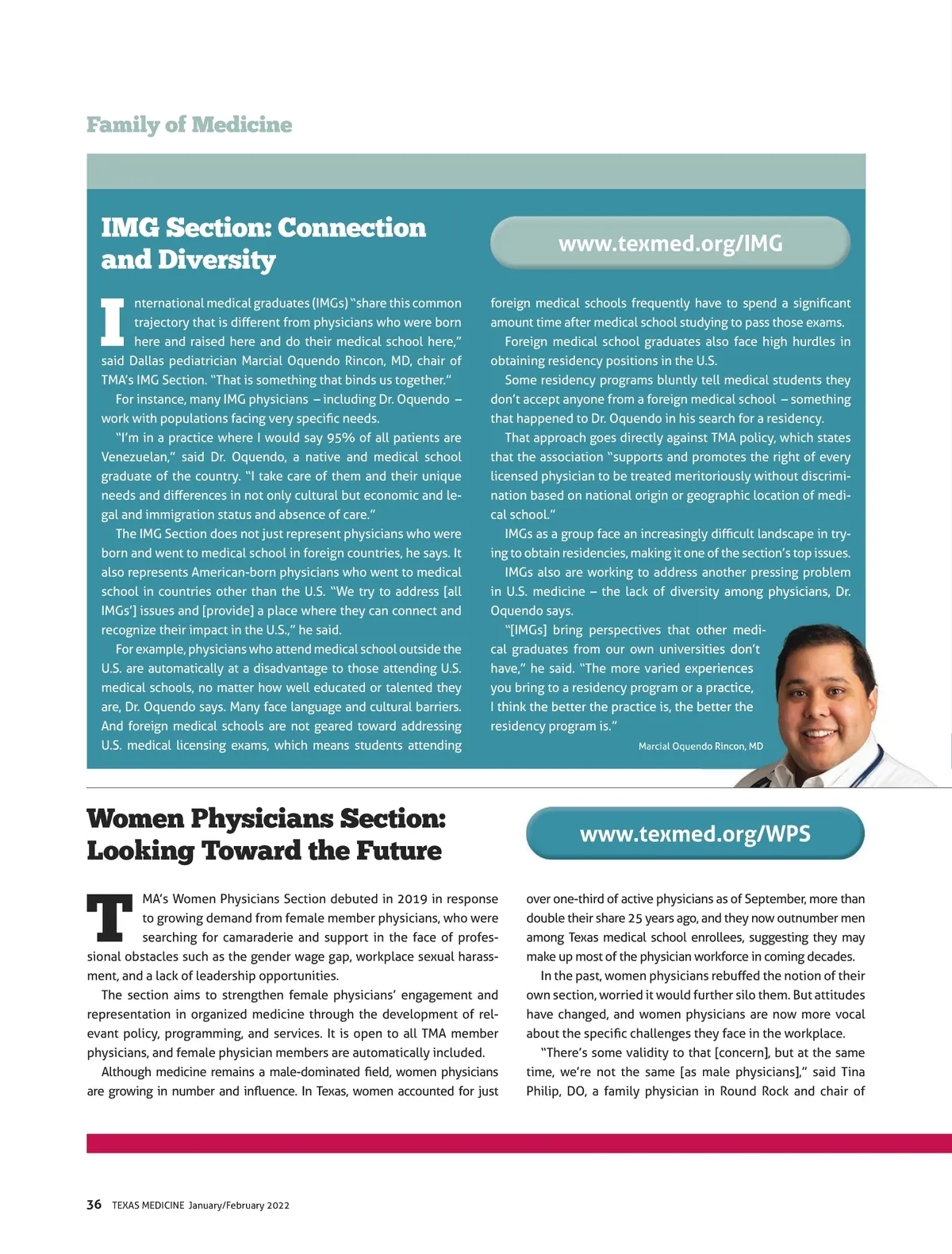 Family of Medicine

IMG Section: Connection and Diversity

www.texmed.org/IMG

International medical graduates (IMGs) "share this common trajectory that is different from physicians who were born here and raised here and do their medical school here," said Dallas pediatrician Marcial Oquendo Rincon, MD, chair of TMA's IMG Section. "That is something that binds us together."

For instance, many IMG physicians – including Dr. Oquendo – work with populations facing very specific needs.

"I'm in a practice where I would say 95% of all patients are Venezuelan," said Dr. Oquendo, a native and medical school graduate of the country. "I take care of them and their unique needs and differences in not only cultural but economic and legal and immigration status and absence of care."

The IMG Section does not just represent physicians who were born and went to medical school in foreign countries, he says. It also represents American-born physicians who went to medical school in countries other than the U.S. "We try to address [all IMGs'] issues and [provide] a place where they can connect and recognize their impact in the U.S.," he said.

For example, physicians who attend medical school outside the U.S. are automatically at a disadvantage to those attending U.S. medical schools, no matter how well educated or talented they are, Dr. Oquendo says. Many face language and cultural barriers. And foreign medical schools are not geared toward addressing U.S. medical licensing exams, which means students attending foreign medical schools frequently have to spend a significant amount time after medical school studying to pass those exams.

Foreign medical school graduates also face high hurdles in obtaining residency positions in the U.S.

Some residency programs bluntly tell medical students they don't accept anyone from a foreign medical school – something that happened to Dr. Oquendo in his search for a residency.

That approach goes directly against TMA policy, which states that the association "supports and promotes the right of every licensed physician to be treated meritoriously without discrimination based on national origin or geographic location of medical school."

IMGs as a group face an increasingly difficult landscape in trying to obtain residencies, making it one of the section's top issues.

IMGs also are working to address another pressing problem in U.S. medicine – the lack of diversity among physicians, Dr. Oquendo says.

"[IMGs] bring perspectives that other medical graduates from our own universities don't have," he said. "The more varied experiences you bring to a residency program or a practice, I think the better the practice is, the better the residency program is."

Marcial Oquendo Rincon, MD

Women Physicians Section: Looking Toward the Future

www.texmed.org/WPS

TMA's Women Physicians Section debuted in 2019 in response to growing demand from female member physicians, who were searching for camaraderie and support in the face of professional obstacles such as the gender wage gap, workplace sexual harassment, and a lack of leadership opportunities.

The section aims to strengthen female physicians' engagement and representation in organized medicine through the development of relevant policy, programming, and services. It is open to all TMA member physicians, and female physician members are automatically included.

Although medicine remains a male-dominated field, women physicians are growing in number and influence. In Texas, women accounted for just over one-third of active physicians as of September, more than double their share 25 years ago, and they now outnumber men among Texas medical school enrollees, suggesting they may make up most of the physician workforce in coming decades.

In the past, women physicians rebuffed the notion of their own section, worried it would further silo them. But attitudes have changed, and women physicians are now more vocal about the specific challenges they face in the workplace.

"There's some validity to that [concern], but at the same time, we're not the same [as male physicians]," said Tina Philip, DO, a family physician in Round Rock and chair of

36 TEXAS MEDICINE January/February 2022